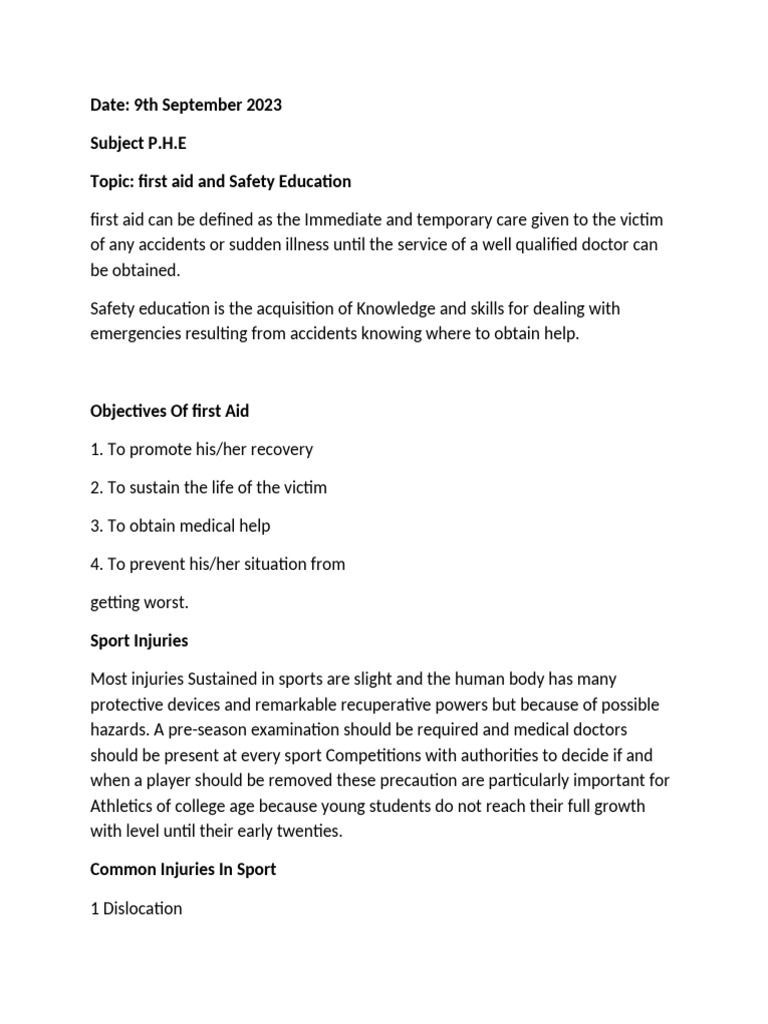 Date: 9th September 2023

Subject P.H.E

Topic: first aid and Safety Education

first aid can be defined as the Immediate and temporary care given to the victim of any accidents or sudden illness until the service of a well qualified doctor can be obtained.

Safety education is the acquisition of Knowledge and skills for dealing with emergencies resulting from accidents knowing where to obtain help.

Objectives Of first Aid

1. To promote his/her recovery

2. To sustain the life of the victim

3. To obtain medical help

4. To prevent his/her situation from

getting worst.

Sport Injuries

Most injuries Sustained in sports are slight and the human body has many protective devices and remarkable recuperative powers but because of possible hazards. A pre-season examination should be required and medical doctors should be present at every sport Competitions with authorities to decide if and when a player should be removed these precaution are particularly important for Athletics of college age because young students do not reach their full growth with level until their early twenties.

Common Injuries In Sport

1 Dislocation